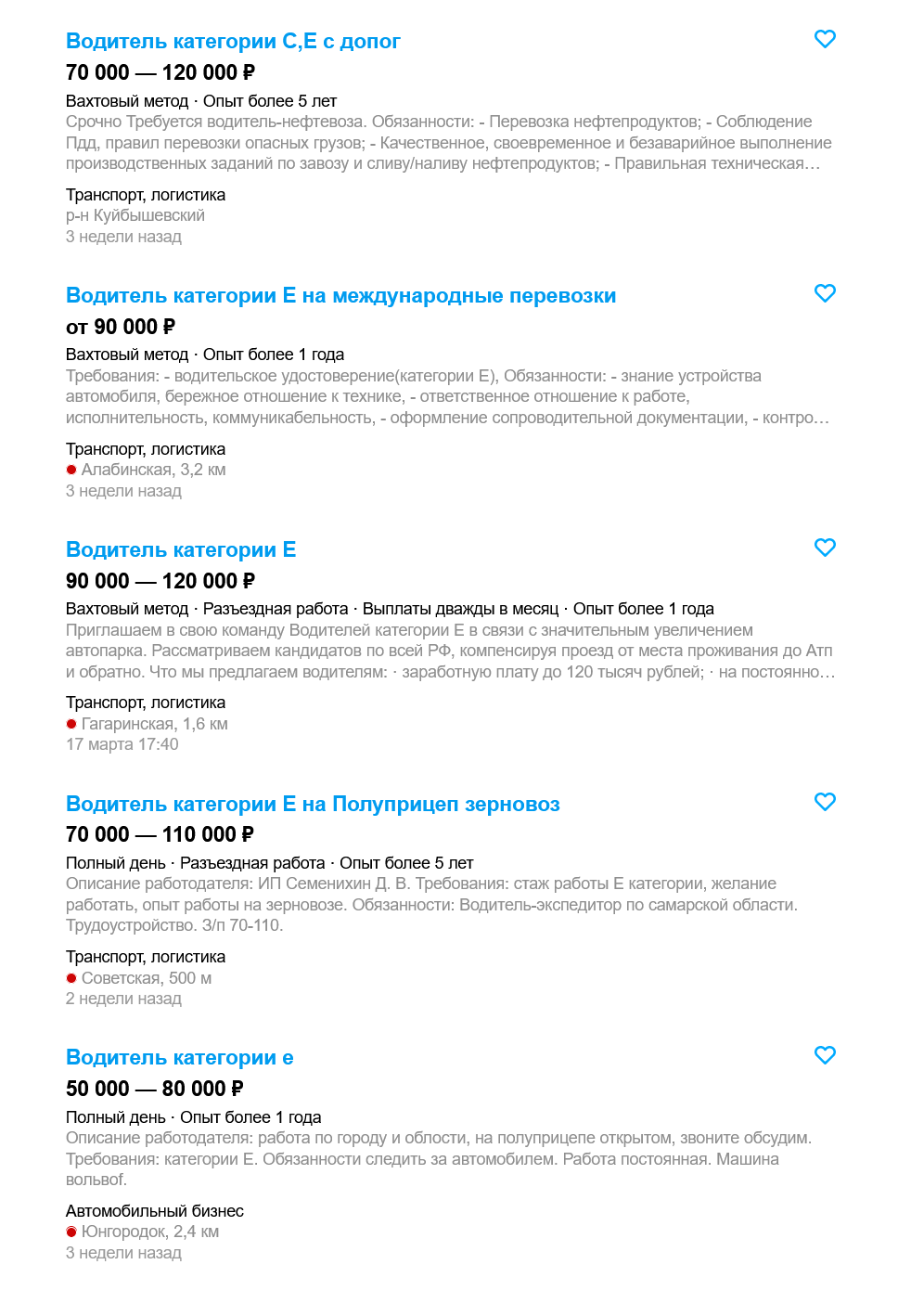 Водитель категории С,Е с допог

70 000 — 120 000 ₽

Вахтовый метод · Опыт более 5 лет

Срочно Требуется водитель-нефтевоза. Обязанности: - Перевозка нефтепродуктов; - Соблюдение Пдд, правил перевозки опасных грузов; - Качественное, своевременное и безаварийное выполнение производственных заданий по завозу и сливу/наливу нефтепродуктов; - Правильная техническая…

Транспорт, логистика
р-н Куйбышевский
3 недели назад

Водитель категории Е на международные перевозки

от 90 000 ₽

Вахтовый метод · Опыт более 1 года

Требования: - водительское удостоверение(категории Е), Обязанности: - знание устройства автомобиля, бережное отношение к технике, - ответственное отношение к работе, исполнительность, коммуникабельность, - оформление сопроводительной документации, - контро…

Транспорт, логистика
Алабинская, 3,2 км
3 недели назад

Водитель категории Е

90 000 — 120 000 ₽

Вахтовый метод · Разъездная работа · Выплаты дважды в месяц · Опыт более 1 года

Приглашаем в свою команду Водителей категории Е в связи с значительным увеличением автопарка. Рассматриваем кандидатов по всей РФ, компенсируя проезд от места проживания до Атп и обратно. Что мы предлагаем водителям: · заработную плату до 120 тысяч рублей; · на постоянно…

Транспорт, логистика
Гагаринская, 1,6 км
17 марта 17:40

Водитель категории Е на Полуприцеп зерновоз

70 000 — 110 000 ₽

Полный день · Разъездная работа · Опыт более 5 лет

Описание работодателя: ИП Семенихин Д. В. Требования: стаж работы Е категории, желание работать, опыт работы на зерновозе. Обязанности: Водитель-экспедитор по самарской области. Трудоустройство. З/п 70-110.

Транспорт, логистика
Советская, 500 м
2 недели назад

Водитель категории е

50 000 — 80 000 ₽

Полный день · Опыт более 1 года

Описание работодателя: работа по городу и облости, на полуприцепе открытом, звоните обсудим. Требования: категории Е. Обязанности следить за автомобилем. Работа постоянная. Машина вольвоf.

Автомобильный бизнес
Юнгородок, 2,4 км
3 недели назад